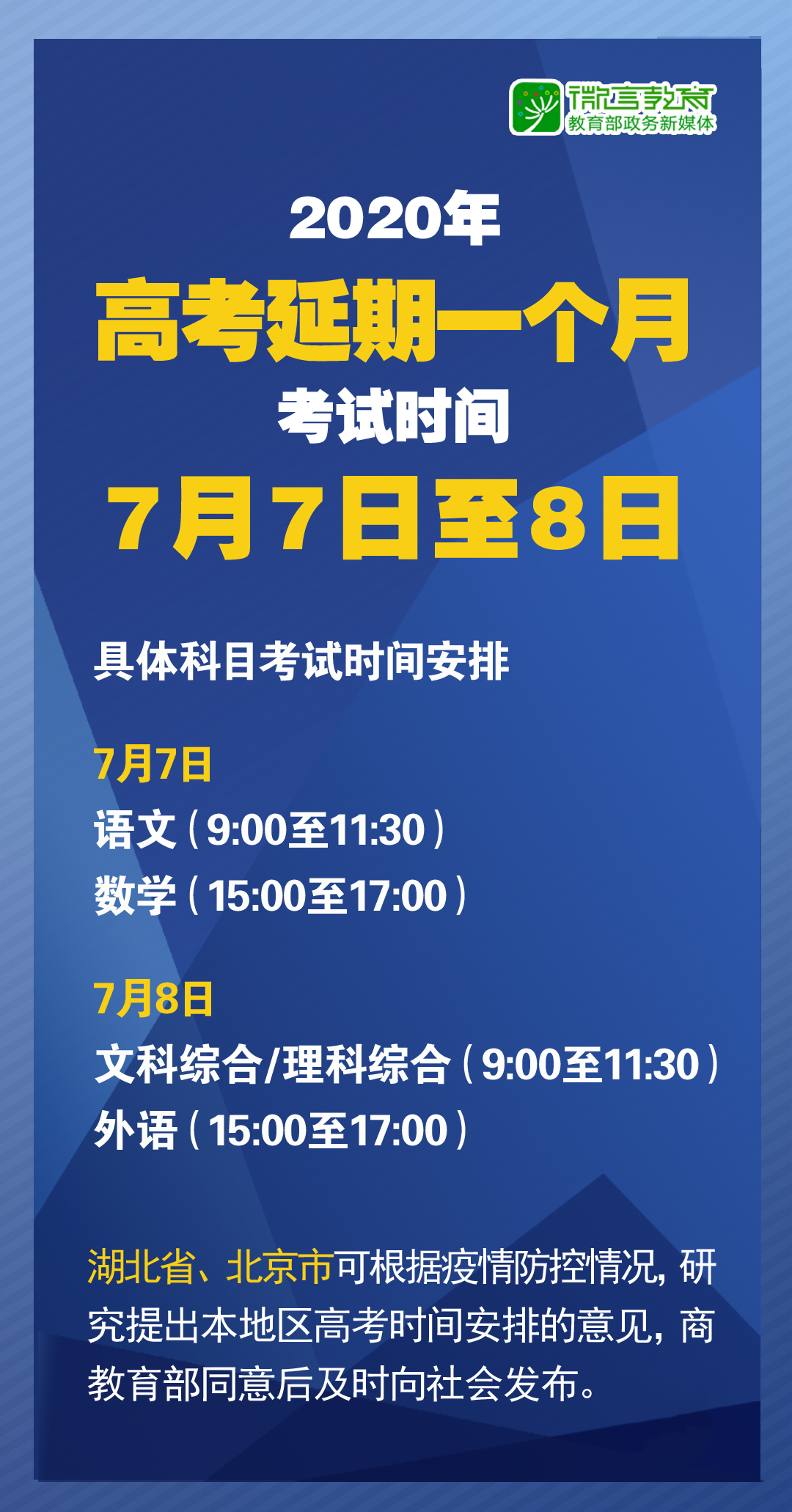 微言教育
教育部政务新媒体

2020年
高考延期一个月
考试时间
7月7日至8日

具体科目考试时间安排

7月7日
语文（9:00至11:30）
数学（15:00至17:00）

7月8日
文科综合/理科综合（9:00至11:30）
外语（15:00至17:00）

湖北省、北京市可根据疫情防控情况，研究提出本地区高考时间安排的意见，商教育部同意后及时向社会发布。